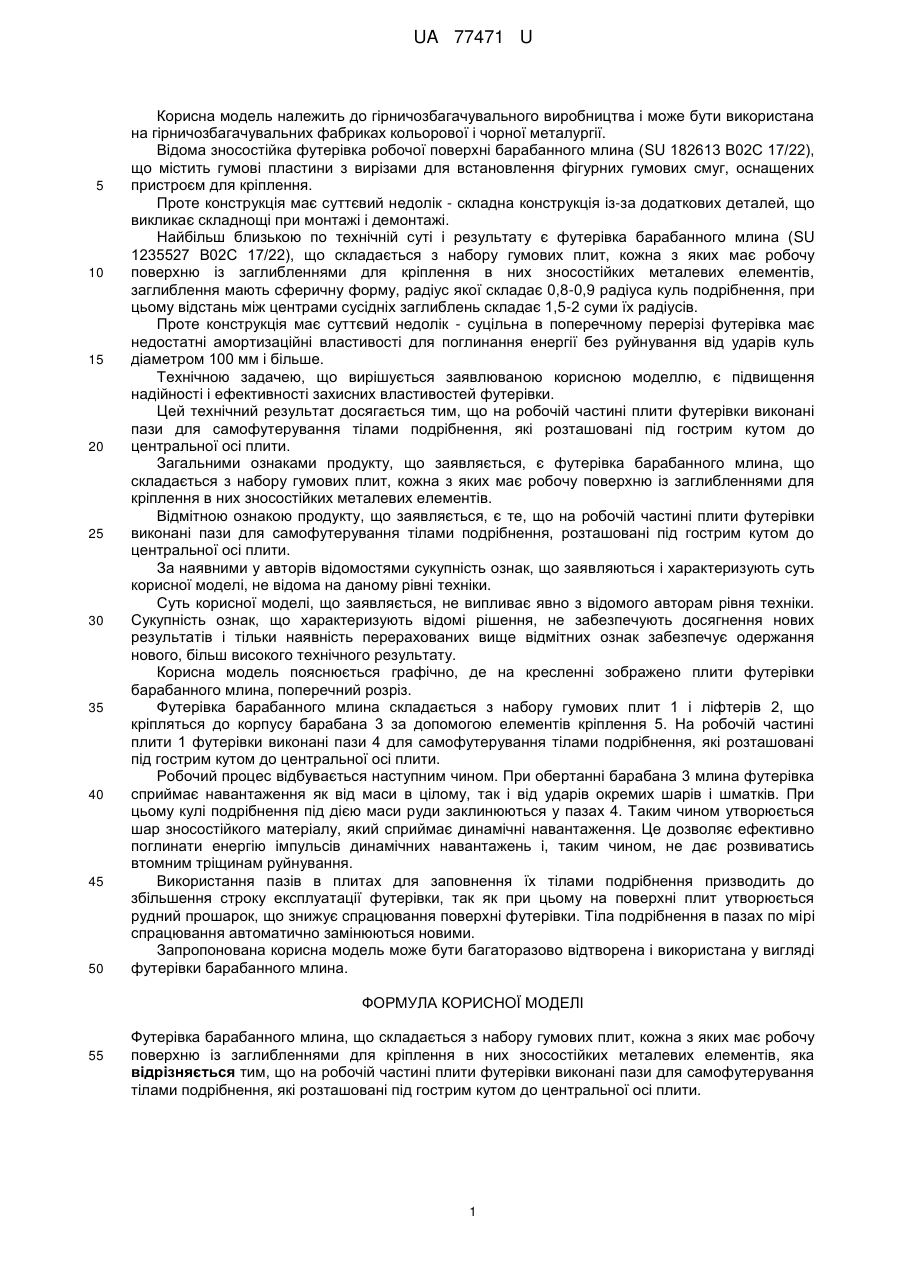 UA 77471 U

Корисна модель належить до гірничозбагачувального виробництва і може бути використана на гірничозбагачувальних фабриках кольорової і чорної металургії.

Відома зносостійка футерівка робочої поверхні барабанного млина (SU 182613 B02C 17/22), що містить гумові пластини з вирізами для встановлення фігурних гумових смуг, оснащених пристроєм для кріплення.

5

Проте конструкція має суттєвий недолік - складна конструкція із-за додаткових деталей, що викликає складнощі при монтажі і демонтажі.

Найбільш близькою по технічній суті і результату є футерівка барабанного млина (SU 1235527 B02C 17/22), що складається з набору гумових плит, кожна з яких має робочу поверхню із заглибленнями для кріплення в них зносостійких металевих елементів, заглиблення мають сферичну форму, радіус якої складає 0,8-0,9 радіуса куль подрібнення, при цьому відстань між центрами сусідніх заглиблень складає 1,5-2 суми їх радіусів.

10

Проте конструкція має суттєвий недолік - суцільна в поперечному перерізі футерівка має недостатні амортизаційні властивості для поглинання енергії без руйнування від ударів куль діаметром 100 мм і більше.

15

Технічною задачею, що вирішується заявлюваною корисною моделлю, є підвищення надійності і ефективності захисних властивостей футерівки.

Цей технічний результат досягається тим, що на робочій частині плити футерівки виконані пази для самофутерування тілами подрібнення, які розташовані під гострим кутом до центральної осі плити.

20

Загальними ознаками продукту, що заявляється, є футерівка барабанного млина, що складається з набору гумових плит, кожна з яких має робочу поверхню із заглибленнями для кріплення в них зносостійких металевих елементів.

Відмітною ознакою продукту, що заявляється, є те, що на робочій частині плити футерівки виконані пази для самофутерування тілами подрібнення, розташовані під гострим кутом до центральної осі плити.

25

За наявними у авторів відомостями сукупність ознак, що заявляються і характеризують суть корисної моделі, не відома на даному рівні техніки.

Суть корисної моделі, що заявляється, не випливає явно з відомого авторам рівня техніки. Сукупність ознак, що характеризують відомі рішення, не забезпечують досягнення нових результатів і тільки наявність перерахованих вище відмітних ознак забезпечує одержання нового, більш високого технічного результату.

30

Корисна модель пояснюється графічно, де на кресленні зображено плити футерівки барабанного млина, поперечний розріз.

Футерівка барабанного млина складається з набору гумових плит 1 і ліфтерів 2, що кріпляться до корпусу барабана 3 за допомогою елементів кріплення 5. На робочій частині плити 1 футерівки виконані пази 4 для самофутерування тілами подрібнення, які розташовані під гострим кутом до центральної осі плити.

35

Робочий процес відбувається наступним чином. При обертанні барабана 3 млина футерівка сприймає навантаження як від маси в цілому, так і від ударів окремих шарів і шматків. При цьому кулі подрібнення під дією маси руди заклинюються у пазах 4. Таким чином утворюється шар зносостійкого матеріалу, який сприймає динамічні навантаження. Це дозволяє ефективно поглинати енергію імпульсів динамічних навантажень і, таким чином, не дає розвиватись втомним тріщинам руйнування.

40

Використання пазів в плитах для заповнення їх тілами подрібнення призводить до збільшення строку експлуатації футерівки, так як при цьому на поверхні плит утворюється рудний прошарок, що знижує спрацювання поверхні футерівки. Тіла подрібнення в пазах по мірі спрацювання автоматично замінюються новими.

45

Запропонована корисна модель може бути багаторазово відтворена і використана у вигляді футерівки барабанного млина.

50

ФОРМУЛА КОРИСНОЇ МОДЕЛІ

Футерівка барабанного млина, що складається з набору гумових плит, кожна з яких має робочу поверхню із заглибленнями для кріплення в них зносостійких металевих елементів, яка відрізняється тим, що на робочій частині плити футерівки виконані пази для самофутерування тілами подрібнення, які розташовані під гострим кутом до центральної осі плити.

55

1